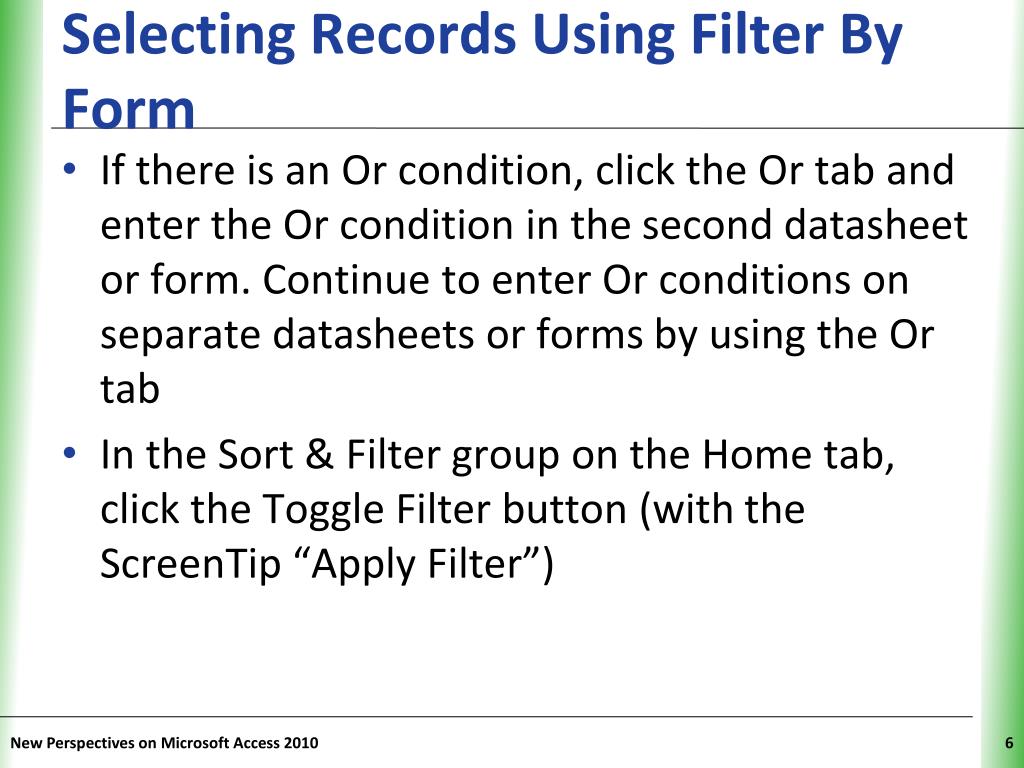 Selecting Records Using Filter By Form

• If there is an Or condition, click the Or tab and enter the Or condition in the second datasheet or form. Continue to enter Or conditions on separate datasheets or forms by using the Or tab

• In the Sort & Filter group on the Home tab, click the Toggle Filter button (with the ScreenTip “Apply Filter”)

New Perspectives on Microsoft Access 2010

6